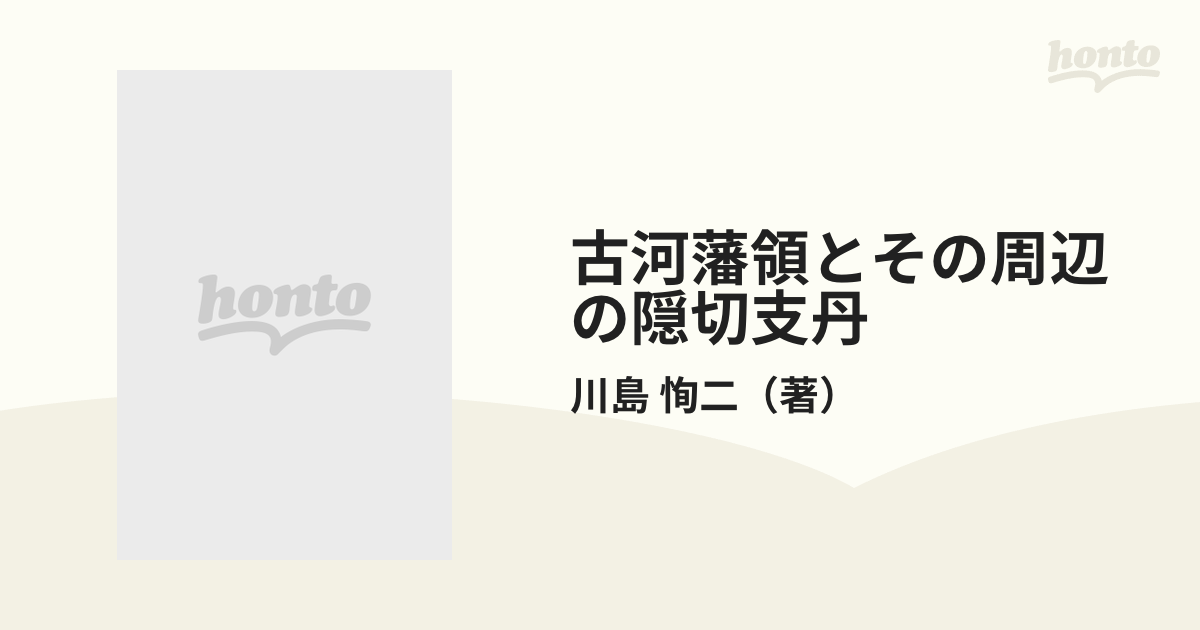 honto

honto

古河藩領とその周辺の隠切支丹

川島 恂二（著）